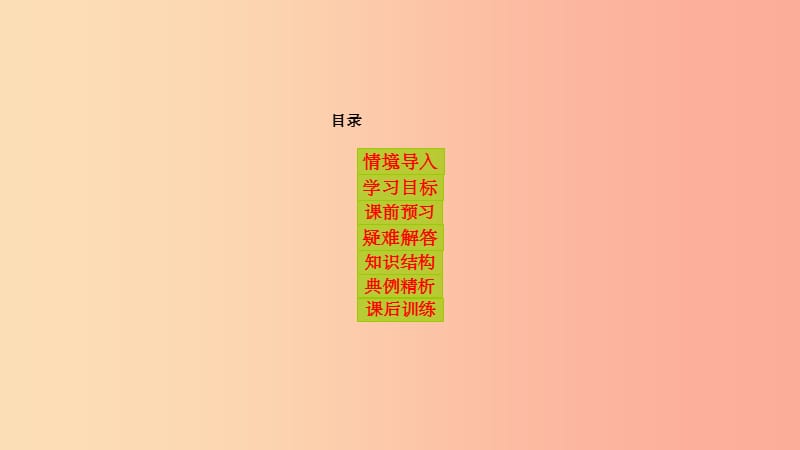 目录

情境导入
学习目标
课前预习
疑难解答
知识结构
典例精析
课后训练